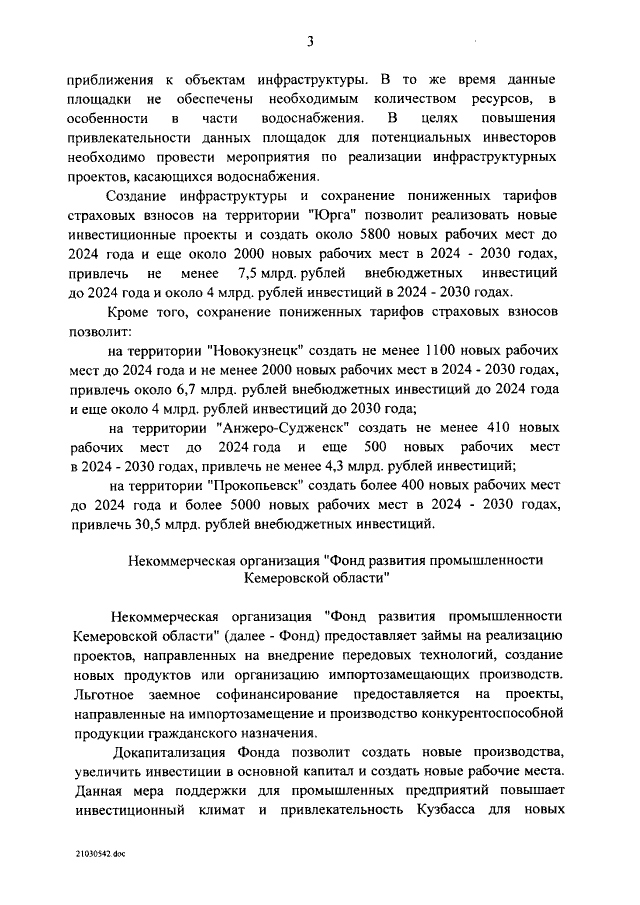 3

приближения к объектам инфраструктуры. В то же время данные площадки не обеспечены необходимым количеством ресурсов, в особенности в части водоснабжения. В целях повышения привлекательности данных площадок для потенциальных инвесторов необходимо провести мероприятия по реализации инфраструктурных проектов, касающихся водоснабжения.

Создание инфраструктуры и сохранение пониженных тарифов страховых взносов на территории "Юрга" позволит реализовать новые инвестиционные проекты и создать около 5800 новых рабочих мест до 2024 года и еще около 2000 новых рабочих мест в 2024 - 2030 годах, привлечь не менее 7,5 млрд. рублей внебюджетных инвестиций до 2024 года и около 4 млрд. рублей инвестиций в 2024 - 2030 годах.

Кроме того, сохранение пониженных тарифов страховых взносов позволит:

на территории "Новокузнецк" создать не менее 1100 новых рабочих мест до 2024 года и не менее 2000 новых рабочих мест в 2024 - 2030 годах, привлечь около 6,7 млрд. рублей внебюджетных инвестиций до 2024 года и еще около 4 млрд. рублей инвестиций до 2030 года;

на территории "Анжеро-Судженск" создать не менее 410 новых рабочих мест до 2024 года и еще 500 новых рабочих мест в 2024 - 2030 годах, привлечь не менее 4,3 млрд. рублей инвестиций;

на территории "Прокопьевск" создать более 400 новых рабочих мест до 2024 года и более 5000 новых рабочих мест в 2024 - 2030 годах, привлечь 30,5 млрд. рублей внебюджетных инвестиций.

Некоммерческая организация "Фонд развития промышленности Кемеровской области"

Некоммерческая организация "Фонд развития промышленности Кемеровской области" (далее - Фонд) предоставляет займы на реализацию проектов, направленных на внедрение передовых технологий, создание новых продуктов или организацию импортозамещающих производств. Льготное заемное софинансирование предоставляется на проекты, направленные на импортозамещение и производство конкурентоспособной продукции гражданского назначения.

Докапитализация Фонда позволит создать новые производства, увеличить инвестиции в основной капитал и создать новые рабочие места. Данная мера поддержки для промышленных предприятий повышает инвестиционный климат и привлекательность Кузбасса для новых

21030542.doc